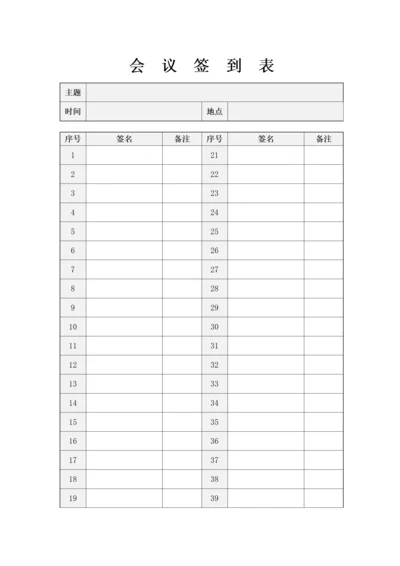 会 议 签 到 表

| 主题 | | | |
|---|---|---|---|
| 时间 | | 地点 | |

| 序号 | 签名 | 备注 | 序号 | 签名 | 备注 |
|---|---|---|---|---|---|
| 1 | | | 21 | | |
| 2 | | | 22 | | |
| 3 | | | 23 | | |
| 4 | | | 24 | | |
| 5 | | | 25 | | |
| 6 | | | 26 | | |
| 7 | | | 27 | | |
| 8 | | | 28 | | |
| 9 | | | 29 | | |
| 10 | | | 30 | | |
| 11 | | | 31 | | |
| 12 | | | 32 | | |
| 13 | | | 33 | | |
| 14 | | | 34 | | |
| 15 | | | 35 | | |
| 16 | | | 36 | | |
| 17 | | | 37 | | |
| 18 | | | 38 | | |
| 19 | | | 39 | | |